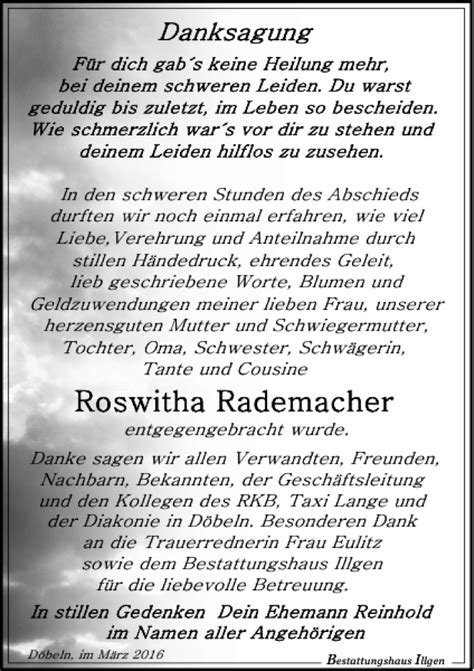 Danksagung

Für dich gab´s keine Heilung mehr, bei deinem schweren Leiden. Du warst geduldig bis zuletzt, im Leben so bescheiden. Wie schmerzlich war´s vor dir zu stehen und deinem Leiden hilflos zu zusehen.

In den schweren Stunden des Abschieds durften wir noch einmal erfahren, wie viel Liebe,Verehrung und Anteilnahme durch stillen Händedruck, ehrendes Geleit, lieb geschriebene Worte, Blumen und Geldzuwendungen meiner lieben Frau, unserer herzensguten Mutter und Schwiegermutter, Tochter, Oma, Schwester, Schwägerin, Tante und Cousine

Roswitha Rademacher

entgegengebracht wurde.

Danke sagen wir allen Verwandten, Freunden, Nachbarn, Bekannten, der Geschäftsleitung und den Kollegen des RKB, Taxi Lange und der Diakonie in Döbeln. Besonderen Dank an die Trauerrednerin Frau Eulitz sowie dem Bestattungshaus Illgen für die liebevolle Betreuung.

In stillen Gedenken Dein Ehemann Reinhold im Namen aller Angehörigen

Döbeln, im März 2016

Bestattungshaus Illgen